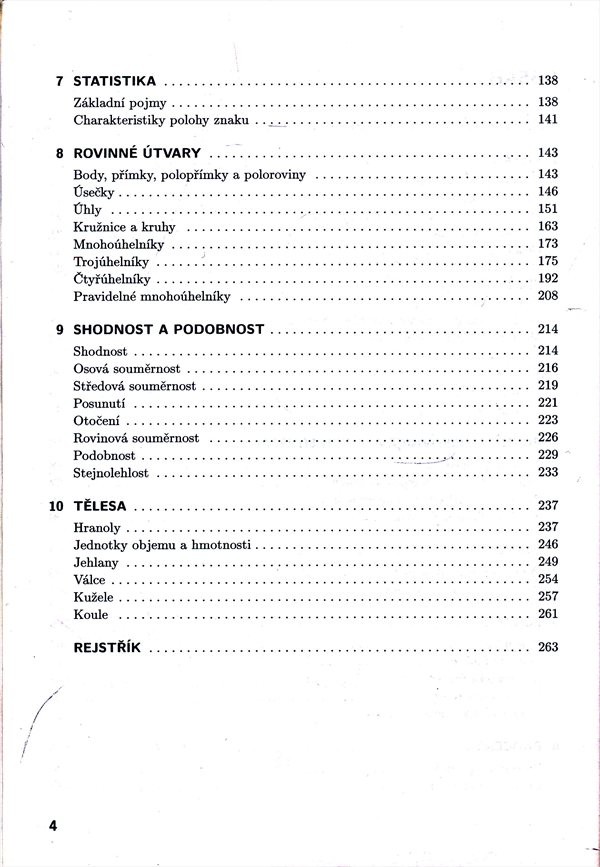 7 STATISTIKA ........ 138
Základní pojmy ........ 138
Charakteristiky polohy znaku ........ 141

8 ROVINNÉ ÚTVARY ........ 143
Body, přímky, polopřímky a poloroviny ........ 143
Úsečky ........ 146
Úhly ........ 151
Kružnice a kruhy ........ 163
Mnohoúhelníky ........ 173
Trojúhelníky ........ 175
Čtyřúhelníky ........ 192
Pravidelné mnohoúhelníky ........ 208

9 SHODNOST A PODOBNOST ........ 214
Shodnost ........ 214
Osová souměrnost ........ 216
Středová souměrnost ........ 219
Posunutí ........ 221
Otočení ........ 223
Rovinová souměrnost ........ 226
Podobnost ........ 229
Stejnolehlost ........ 233

10 TĚLESA ........ 237
Hranoly ........ 237
Jednotky objemu a hmotnosti ........ 246
Jehlany ........ 249
Válce ........ 254
Kužele ........ 257
Koule ........ 261

REJSTŘÍK ........ 263

4